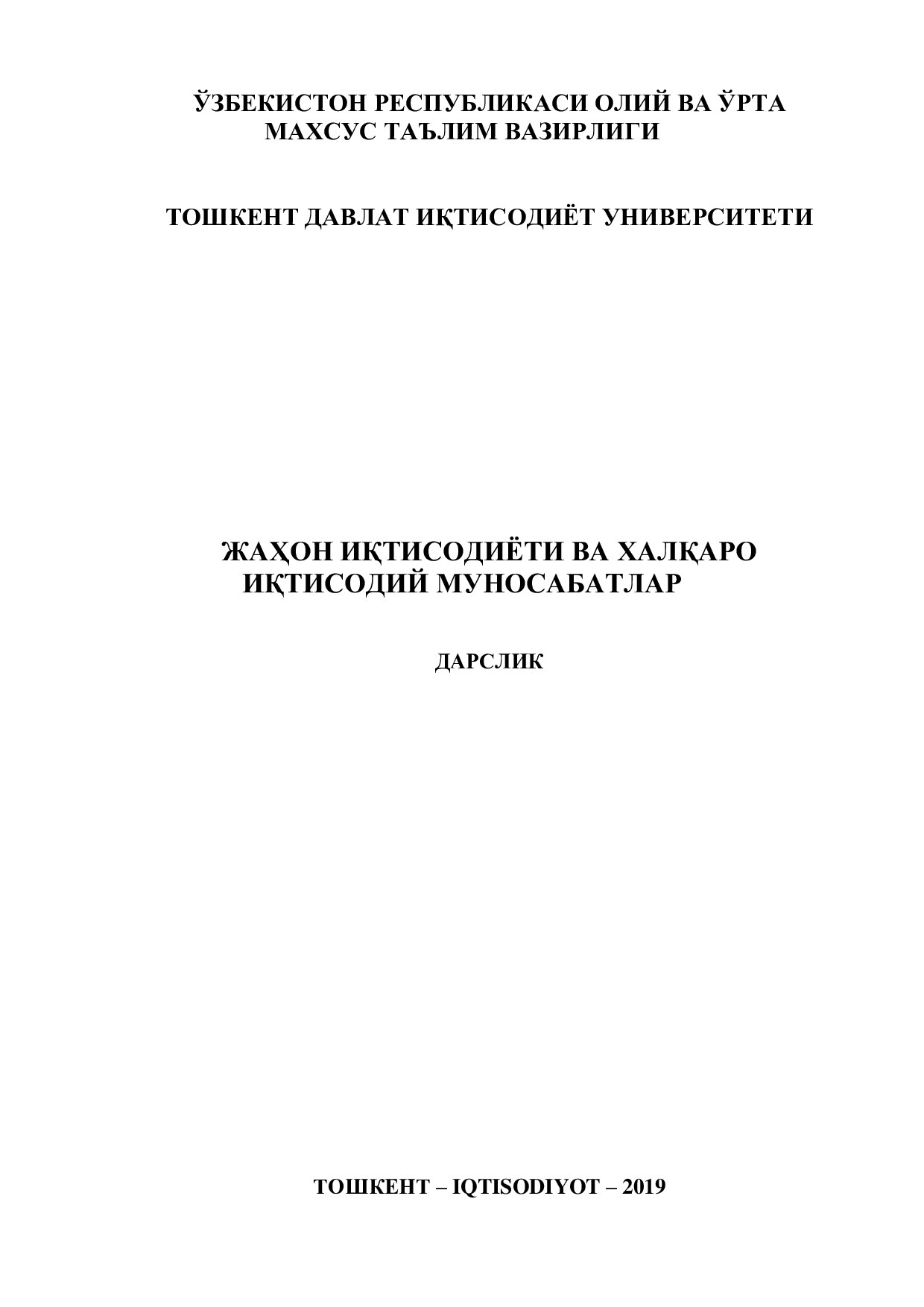 ЎЗБЕКИСТОН РЕСПУБЛИКАСИ ОЛИЙ ВА ЎРТА МАХСУС ТАЪЛИМ ВАЗИРЛИГИ

ТОШКЕНТ ДАВЛАТ ИҚТИСОДИЁТ УНИВЕРСИТЕТИ

ЖАҲОН ИҚТИСОДИЁТИ ВА ХАЛҚАРО ИҚТИСОДИЙ МУНОСАБАТЛАР

ДАРСЛИК

ТОШКЕНТ – IQTISODIYOT – 2019